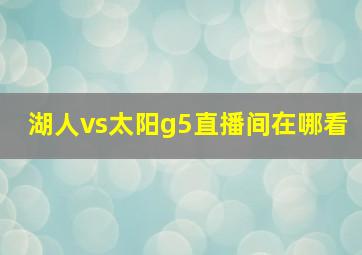 湖人vs太阳g5直播间在哪看